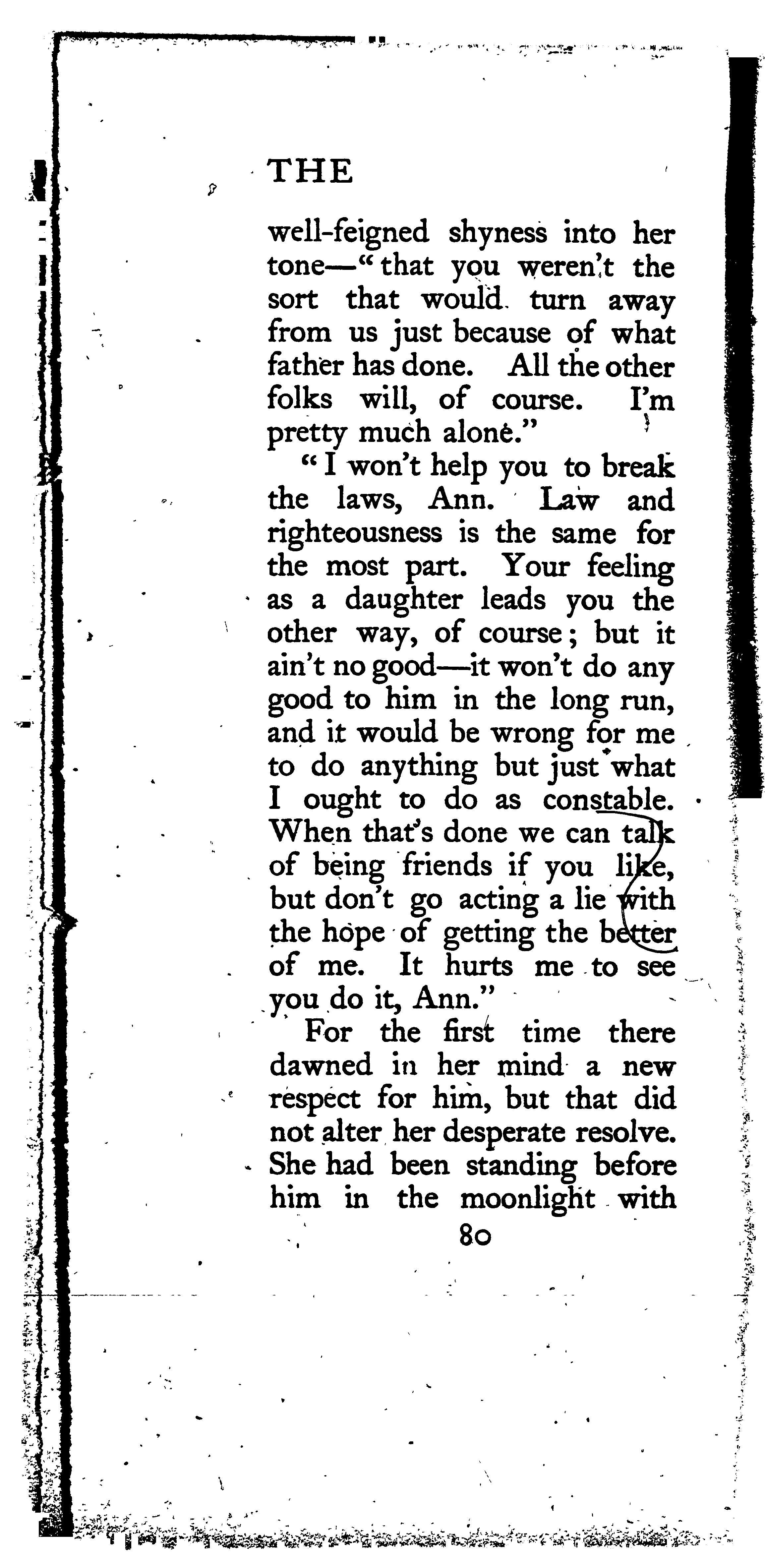 THE

well-feigned shyness into her tone—"that you weren't the sort that would turn away from us just because of what father has done. All the other folks will, of course. I'm pretty much alone."

"I won't help you to break the laws, Ann. Law and righteousness is the same for the most part. Your feeling as a daughter leads you the other way, of course; but it ain't no good—it won't do any good to him in the long run, and it would be wrong for me to do anything but just what I ought to do as constable. When that's done we can talk of being friends if you like, but don't go acting a lie with the hope of getting the better of me. It hurts me to see you do it, Ann."

For the first time there dawned in her mind a new respect for him, but that did not alter her desperate resolve. She had been standing before him in the moonlight with

80